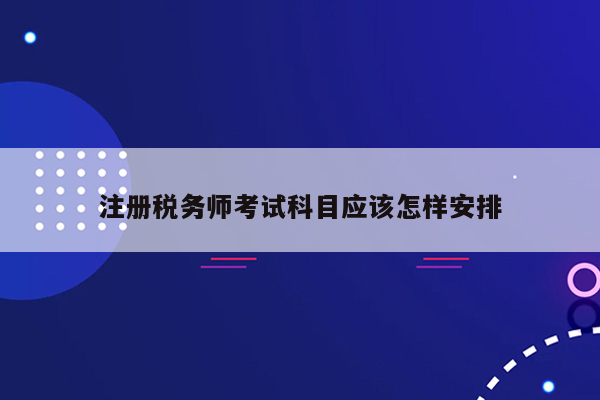 注册税务师考试科目应该怎样安排